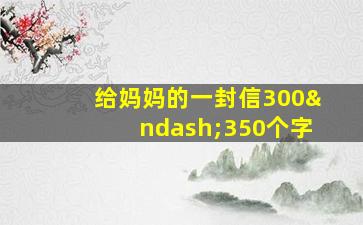 给妈妈的一封信300&ndash;350个字